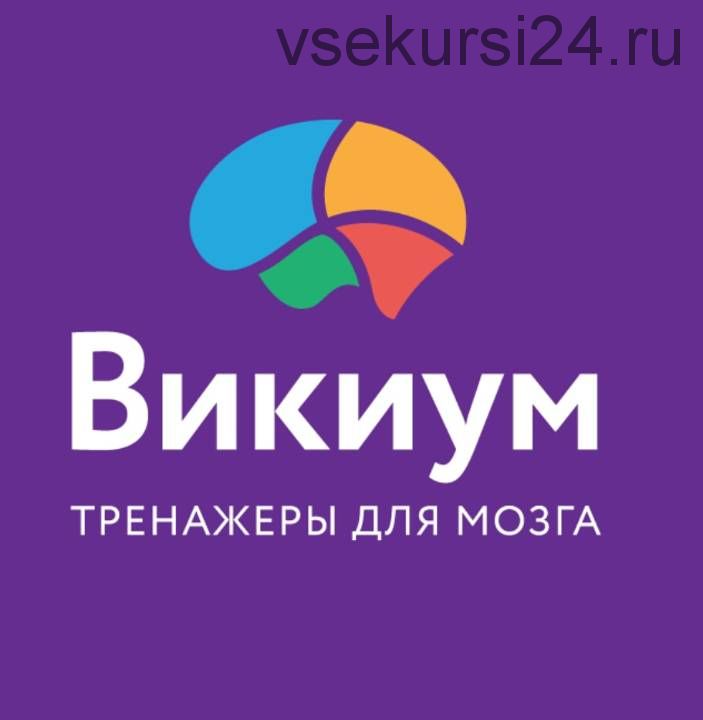 vsekursi24.ru

Викиум

ТРЕНАЖЕРЫ ДЛЯ МОЗГА